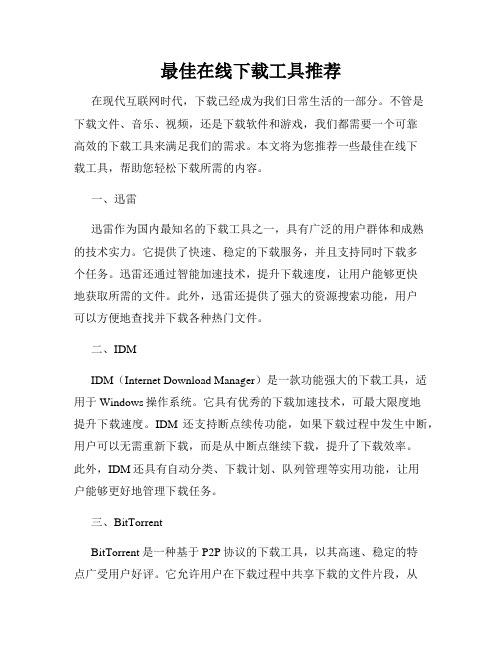 最佳在线下载工具推荐

在现代互联网时代，下载已经成为我们日常生活的一部分。不管是下载文件、音乐、视频，还是下载软件和游戏，我们都需要一个可靠高效的下载工具来满足我们的需求。本文将为您推荐一些最佳在线下载工具，帮助您轻松下载所需的内容。

一、迅雷

迅雷作为国内最知名的下载工具之一，具有广泛的用户群体和成熟的技术实力。它提供了快速、稳定的下载服务，并且支持同时下载多个任务。迅雷还通过智能加速技术，提升下载速度，让用户能够更快地获取所需的文件。此外，迅雷还提供了强大的资源搜索功能，用户可以方便地查找并下载各种热门文件。

二、IDM

IDM（Internet Download Manager）是一款功能强大的下载工具，适用于 Windows 操作系统。它具有优秀的下载加速技术，可最大限度地提升下载速度。IDM 还支持断点续传功能，如果下载过程中发生中断，用户可以无需重新下载，而是从中断点继续下载，提升了下载效率。此外，IDM 还具有自动分类、下载计划、队列管理等实用功能，让用户能够更好地管理下载任务。

三、BitTorrent

BitTorrent 是一种基于 P2P 协议的下载工具，以其高速、稳定的特点广受用户好评。它允许用户在下载过程中共享下载的文件片段，从